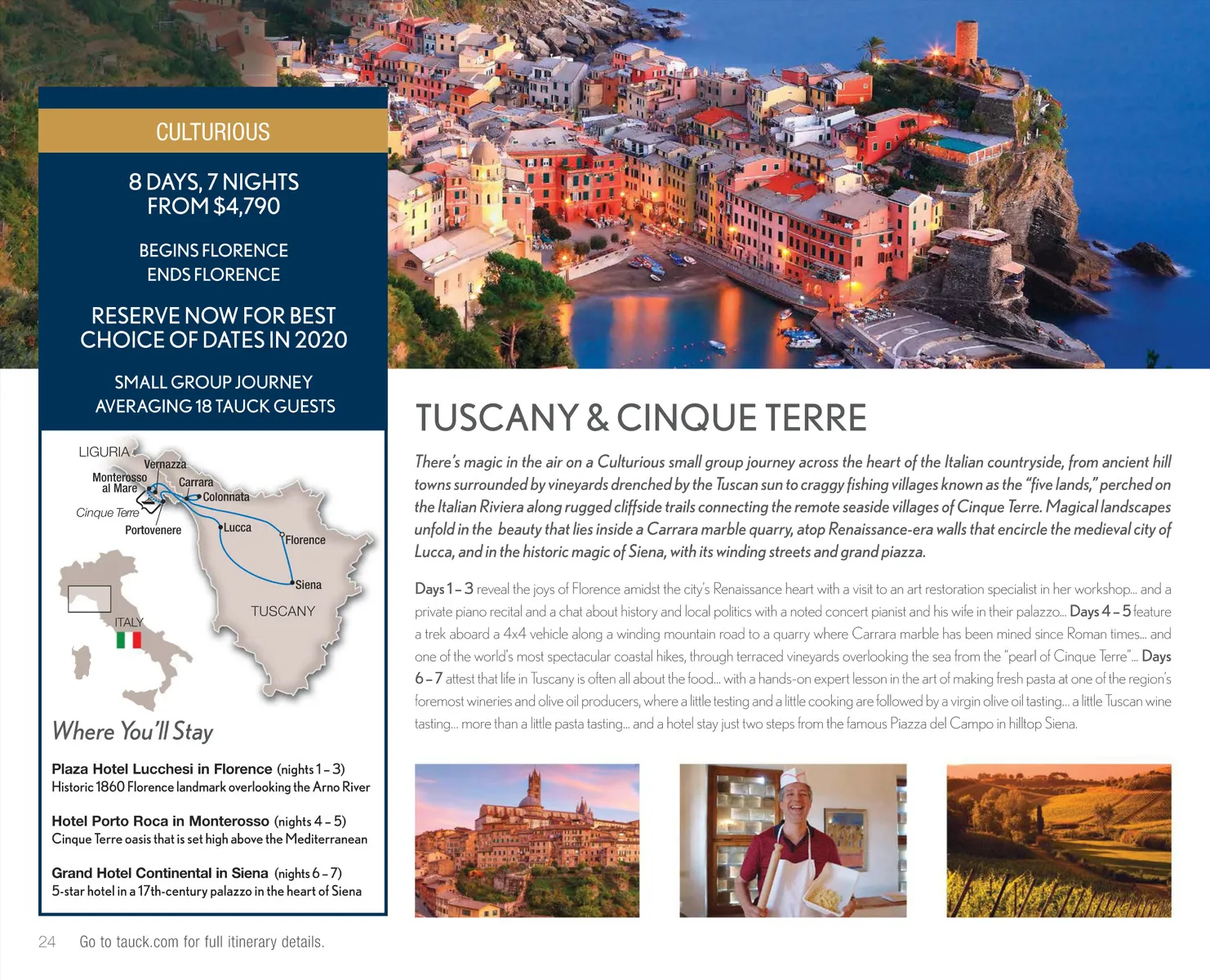 CULTURIOUS

8 DAYS, 7 NIGHTS
FROM $4,790

BEGINS FLORENCE
ENDS FLORENCE

RESERVE NOW FOR BEST CHOICE OF DATES IN 2020

SMALL GROUP JOURNEY AVERAGING 18 TAUCK GUESTS

LIGURIA
Vernazza
Monterosso al Mare
Carrara
Colonnata
Cinque Terre
Portovenere
Lucca
Florence
Siena
TUSCANY
ITALY

Where You'll Stay

Plaza Hotel Lucchesi in Florence (nights 1 – 3)
Historic 1860 Florence landmark overlooking the Arno River

Hotel Porto Roca in Monterosso (nights 4 – 5)
Cinque Terre oasis that is set high above the Mediterranean

Grand Hotel Continental in Siena (nights 6 – 7)
5-star hotel in a 17th-century palazzo in the heart of Siena

TUSCANY & CINQUE TERRE

There's magic in the air on a Culturious small group journey across the heart of the Italian countryside, from ancient hill towns surrounded by vineyards drenched by the Tuscan sun to craggy fishing villages known as the "five lands," perched on the Italian Riviera along rugged cliffside trails connecting the remote seaside villages of Cinque Terre. Magical landscapes unfold in the beauty that lies inside a Carrara marble quarry, atop Renaissance-era walls that encircle the medieval city of Lucca, and in the historic magic of Siena, with its winding streets and grand piazza.

Days 1 – 3 reveal the joys of Florence amidst the city's Renaissance heart with a visit to an art restoration specialist in her workshop... and a private piano recital and a chat about history and local politics with a noted concert pianist and his wife in their palazzo... Days 4 – 5 feature a trek aboard a 4x4 vehicle along a winding mountain road to a quarry where Carrara marble has been mined since Roman times... and one of the world's most spectacular coastal hikes, through terraced vineyards overlooking the sea from the "pearl of Cinque Terre"... Days 6 – 7 attest that life in Tuscany is often all about the food... with a hands-on expert lesson in the art of making fresh pasta at one of the region's foremost wineries and olive oil producers, where a little testing and a little cooking are followed by a virgin olive oil tasting... a little Tuscan wine tasting... more than a little pasta tasting... and a hotel stay just two steps from the famous Piazza del Campo in hilltop Siena.

24 Go to tauck.com for full itinerary details.